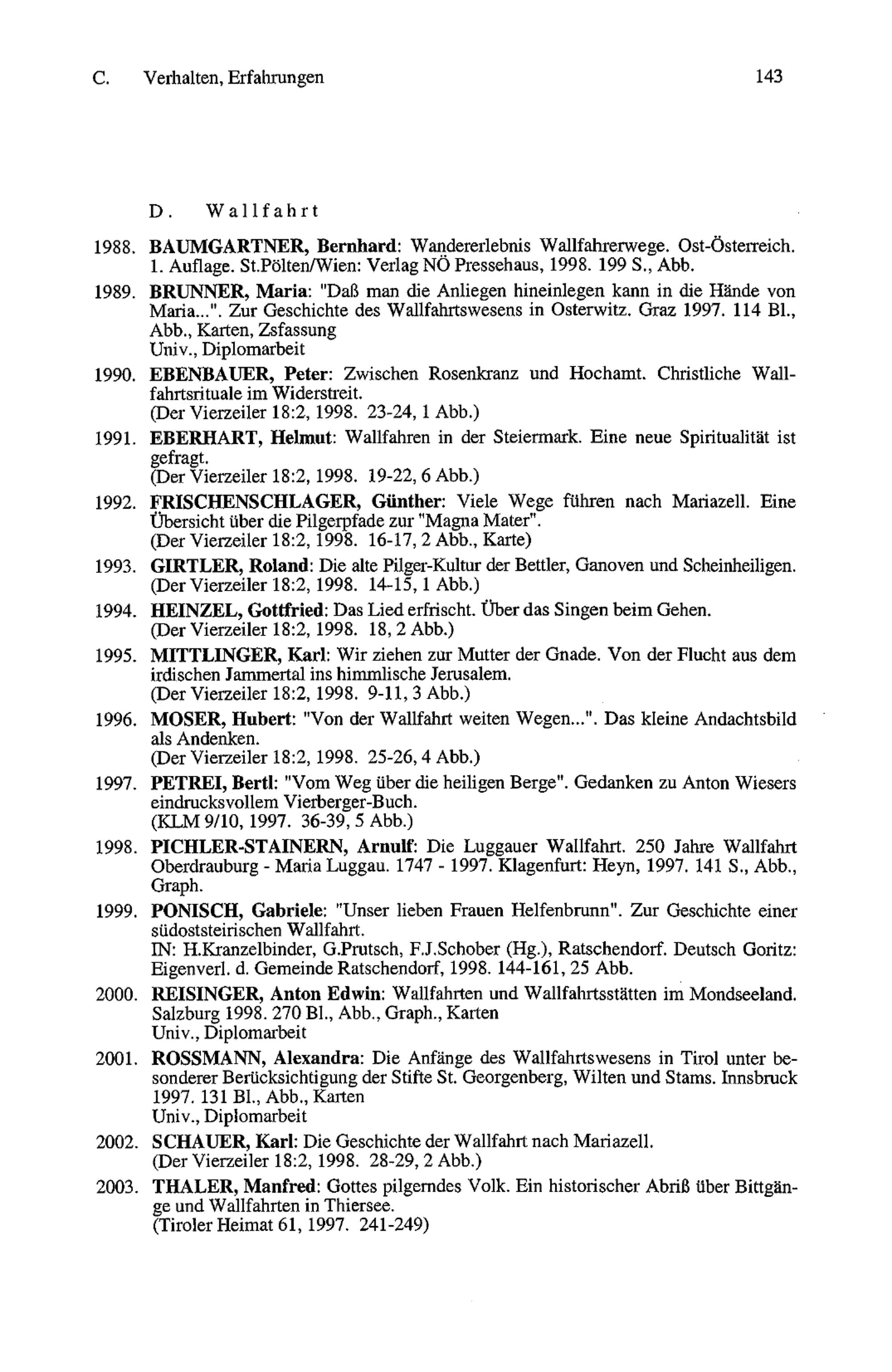 C. Verhalten, Erfahrungen 143

D. Wallfahrt

1988. BAUMGARTNER, Bernhard: Wandererlebnis Wallfahrerwege. Ost-Österreich. 1. Auflage. St.Pölten/Wien: Verlag NÖ Pressehaus, 1998. 199 S., Abb.

1989. BRUNNER, Maria: "Daß man die Anliegen hineinlegen kann in die Hände von Maria...". Zur Geschichte des Wallfahrtswesens in Osterwitz. Graz 1997. 114 Bl., Abb., Karten, Zsfassung
Univ., Diplomarbeit

1990. EBENBAUER, Peter: Zwischen Rosenkranz und Hochamt. Christliche Wallfahrtsrituale im Widerstreit.
(Der Vierzeiler 18:2, 1998. 23-24, 1 Abb.)

1991. EBERHART, Helmut: Wallfahren in der Steiermark. Eine neue Spiritualität ist gefragt.
(Der Vierzeiler 18:2, 1998. 19-22, 6 Abb.)

1992. FRISCHENSCHLAGER, Günther: Viele Wege führen nach Mariazell. Eine Übersicht über die Pilgerpfade zur "Magna Mater".
(Der Vierzeiler 18:2, 1998. 16-17, 2 Abb., Karte)

1993. GIRTLER, Roland: Die alte Pilger-Kultur der Bettler, Ganoven und Scheinheiligen.
(Der Vierzeiler 18:2, 1998. 14-15, 1 Abb.)

1994. HEINZEL, Gottfried: Das Lied erfrischt. Über das Singen beim Gehen.
(Der Vierzeiler 18:2, 1998. 18, 2 Abb.)

1995. MITTLINGER, Karl: Wir ziehen zur Mutter der Gnade. Von der Flucht aus dem irdischen Jammertal ins himmlische Jerusalem.
(Der Vierzeiler 18:2, 1998. 9-11, 3 Abb.)

1996. MOSER, Hubert: "Von der Wallfahrt weiten Wegen...". Das kleine Andachtsbild als Andenken.
(Der Vierzeiler 18:2, 1998. 25-26, 4 Abb.)

1997. PETREI, Bertl: "Vom Weg über die heiligen Berge". Gedanken zu Anton Wiesers eindrucksvollem Vierberger-Buch.
(KLM 9/10, 1997. 36-39, 5 Abb.)

1998. PICHLER-STAINERN, Arnulf: Die Luggauer Wallfahrt. 250 Jahre Wallfahrt Oberdrauburg - Maria Luggau. 1747 - 1997. Klagenfurt: Heyn, 1997. 141 S., Abb., Graph.

1999. PONISCH, Gabriele: "Unser lieben Frauen Helfenbrunn". Zur Geschichte einer südoststeirischen Wallfahrt.
IN: H.Kranzelbinder, G.Prutsch, F.J.Schober (Hg.), Ratschendorf. Deutsch Goritz: Eigenverl. d. Gemeinde Ratschendorf, 1998. 144-161, 25 Abb.

2000. REISINGER, Anton Edwin: Wallfahrten und Wallfahrtsstätten im Mondseeland. Salzburg 1998. 270 Bl., Abb., Graph., Karten
Univ., Diplomarbeit

2001. ROSSMANN, Alexandra: Die Anfänge des Wallfahrtswesens in Tirol unter besonderer Berücksichtigung der Stifte St. Georgenberg, Wilten und Stams. Innsbruck 1997. 131 Bl., Abb., Karten
Univ., Diplomarbeit

2002. SCHAUER, Karl: Die Geschichte der Wallfahrt nach Mariazell.
(Der Vierzeiler 18:2, 1998. 28-29, 2 Abb.)

2003. THALER, Manfred: Gottes pilgerndes Volk. Ein historischer Abriß über Bittgänge und Wallfahrten in Thiersee.
(Tiroler Heimat 61, 1997. 241-249)